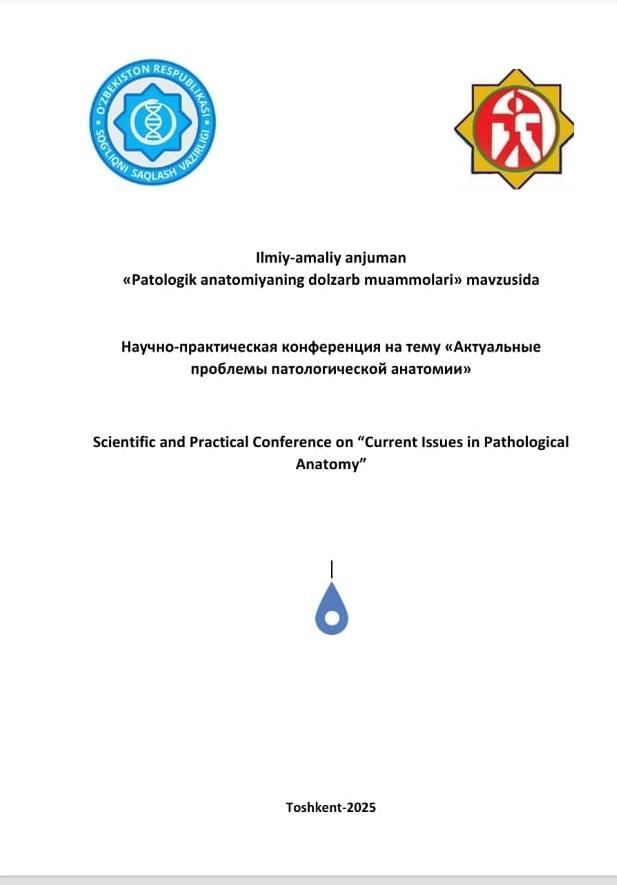 O'ZBEKISTON RESPUBLIKASI SOG'LIQNI SAQLASH VAZIRLIGI

Ilmiy-amaliy anjuman
«Patologik anatomiyaning dolzarb muammolari» mavzusida

Научно-практическая конференция на тему «Актуальные проблемы патологической анатомии»

Scientific and Practical Conference on “Current Issues in Pathological Anatomy”

Toshkent-2025